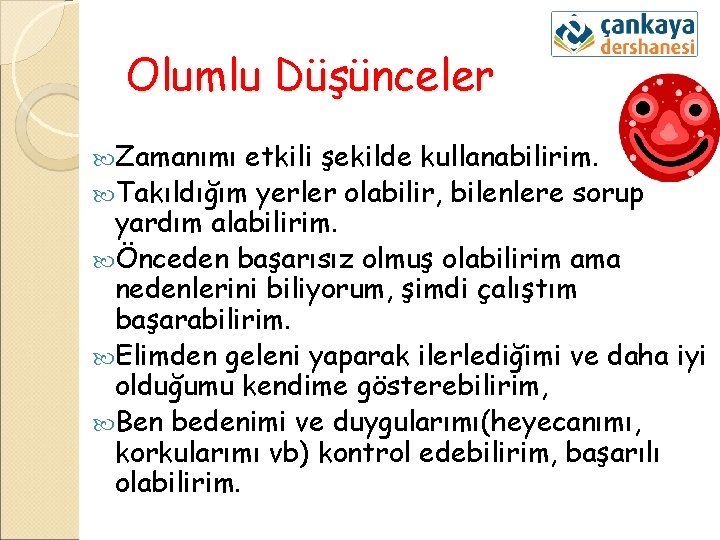 çankaya
dershanesi

Olumlu Düşünceler

Zamanımı etkili şekilde kullanabilirim.

Takıldığım yerler olabilir, bilenlere sorup yardım alabilirim.

Önceden başarısız olmuş olabilirim ama nedenlerini biliyorum, şimdi çalıştım başarabilirim.

Elimden geleni yaparak ilerlediğimi ve daha iyi olduğumu kendime gösterebilirim,

Ben bedenimi ve duygularımı(heyecanımı, korkularımı vb) kontrol edebilirim, başarılı olabilirim.